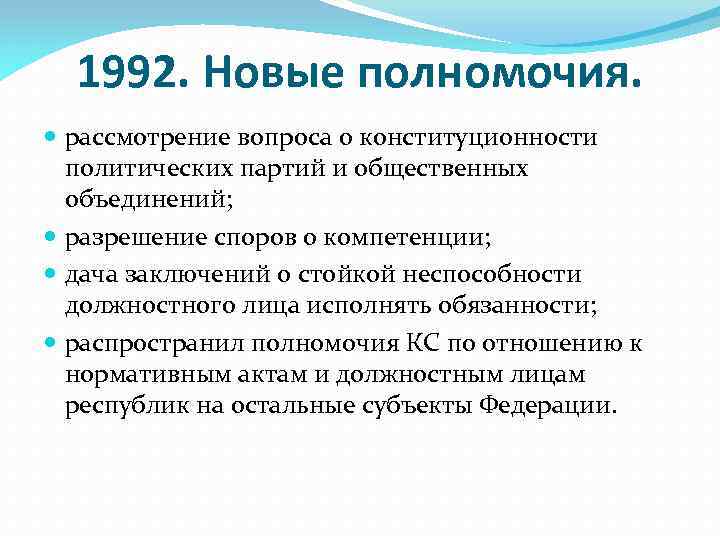 1992. Новые полномочия.

рассмотрение вопроса о конституционности политических партий и общественных объединений;

разрешение споров о компетенции;

дача заключений о стойкой неспособности должностного лица исполнять обязанности;

распространил полномочия КС по отношению к нормативным актам и должностным лицам республик на остальные субъекты Федерации.